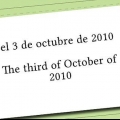 el 3 de octubre de 2010

The third of October of 2010